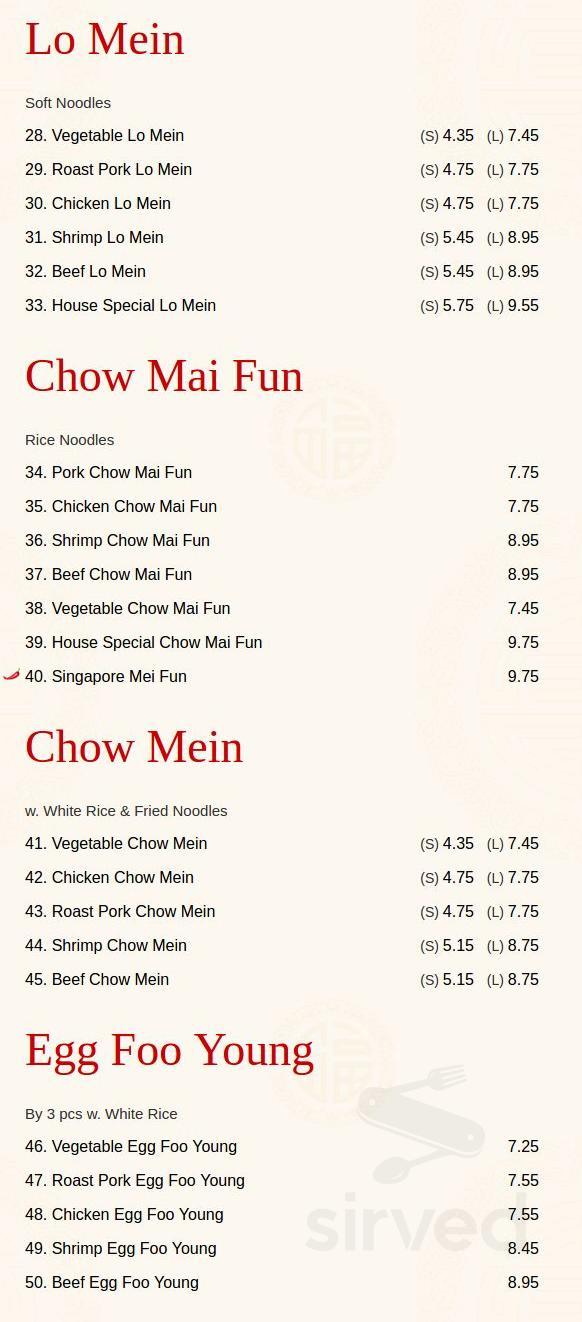 Lo Mein

Soft Noodles

28. Vegetable Lo Mein (S) 4.35 (L) 7.45
29. Roast Pork Lo Mein (S) 4.75 (L) 7.75
30. Chicken Lo Mein (S) 4.75 (L) 7.75
31. Shrimp Lo Mein (S) 5.45 (L) 8.95
32. Beef Lo Mein (S) 5.45 (L) 8.95
33. House Special Lo Mein (S) 5.75 (L) 9.55

Chow Mai Fun

Rice Noodles

34. Pork Chow Mai Fun 7.75
35. Chicken Chow Mai Fun 7.75
36. Shrimp Chow Mai Fun 8.95
37. Beef Chow Mai Fun 8.95
38. Vegetable Chow Mai Fun 7.45
39. House Special Chow Mai Fun 9.75
40. Singapore Mei Fun 9.75

Chow Mein

w. White Rice & Fried Noodles

41. Vegetable Chow Mein (S) 4.35 (L) 7.45
42. Chicken Chow Mein (S) 4.75 (L) 7.75
43. Roast Pork Chow Mein (S) 4.75 (L) 7.75
44. Shrimp Chow Mein (S) 5.15 (L) 8.75
45. Beef Chow Mein (S) 5.15 (L) 8.75

Egg Foo Young

By 3 pcs w. White Rice

46. Vegetable Egg Foo Young 7.25
47. Roast Pork Egg Foo Young 7.55
48. Chicken Egg Foo Young 7.55
49. Shrimp Egg Foo Young 8.45
50. Beef Egg Foo Young 8.95

sirved